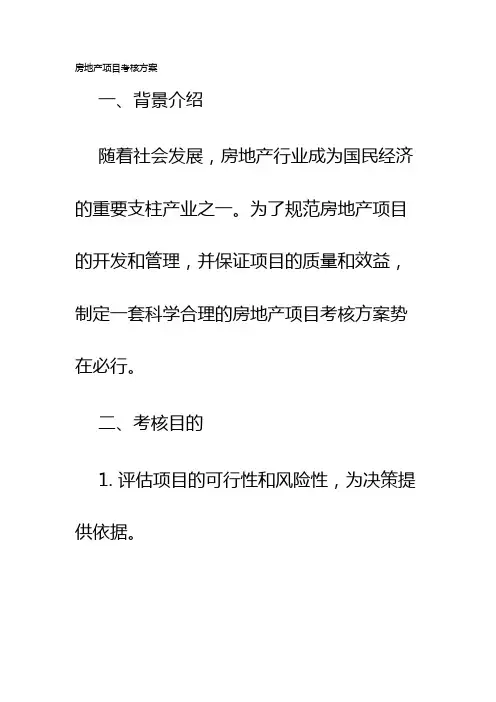 房地产项目考核方案

一、背景介绍

随着社会发展，房地产行业成为国民经济的重要支柱产业之一。为了规范房地产项目的开发和管理，并保证项目的质量和效益，制定一套科学合理的房地产项目考核方案势在必行。

二、考核目的

1. 评估项目的可行性和风险性，为决策提供依据。